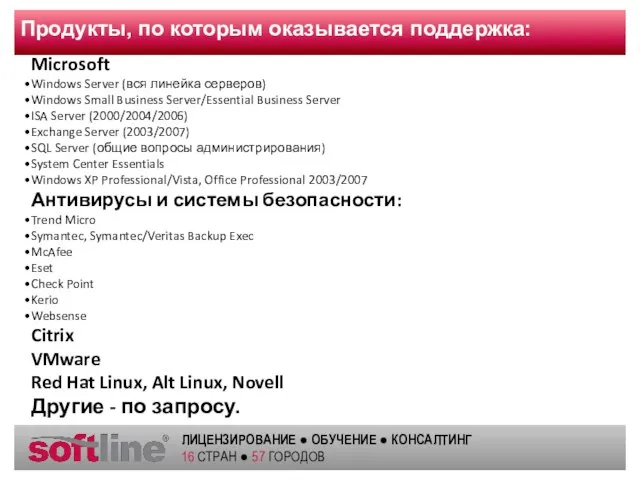 Продукты, по которым оказывается поддержка:

Microsoft
•Windows Server (вся линейка серверов)
•Windows Small Business Server/Essential Business Server
•ISA Server (2000/2004/2006)
•Exchange Server (2003/2007)
•SQL Server (общие вопросы администрирования)
•System Center Essentials
•Windows XP Professional/Vista, Office Professional 2003/2007

Антивирусы и системы безопасности:
•Trend Micro
•Symantec, Symantec/Veritas Backup Exec
•McAfee
•Eset
•Check Point
•Kerio
•Websense

Citrix

VMware

Red Hat Linux, Alt Linux, Novell

Другие - по запросу.

softline®

ЛИЦЕНЗИРОВАНИЕ ● ОБУЧЕНИЕ ● КОНСАЛТИНГ
16 СТРАН ● 57 ГОРОДОВ